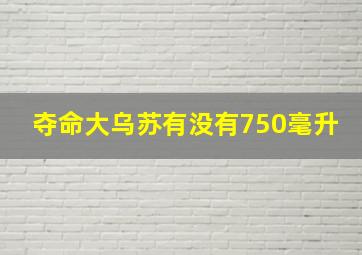 夺命大乌苏有没有750毫升